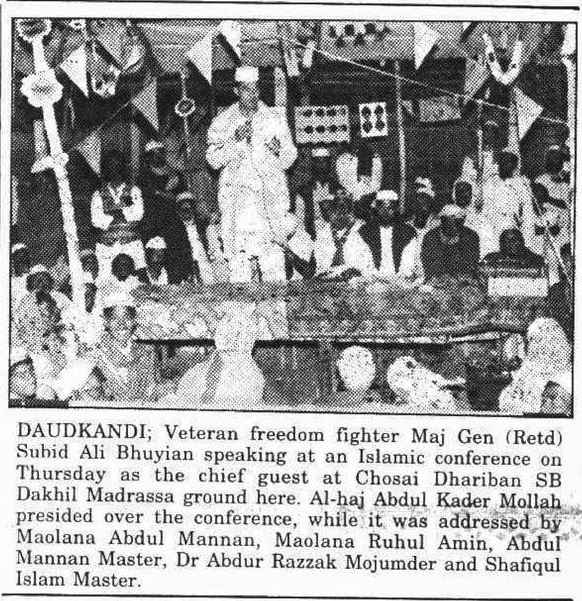 DAUDKANDI; Veteran freedom fighter Maj Gen (Retd) Subid Ali Bhuyian speaking at an Islamic conference on Thursday as the chief guest at Chosai Dhariban SB Dakhil Madrassa ground here. Al-haj Abdul Kader Mollah presided over the conference, while it was addressed by Maolana Abdul Mannan, Maolana Ruhul Amin, Abdul Mannan Master, Dr Abdur Razzak Mojumder and Shafiqul Islam Master.